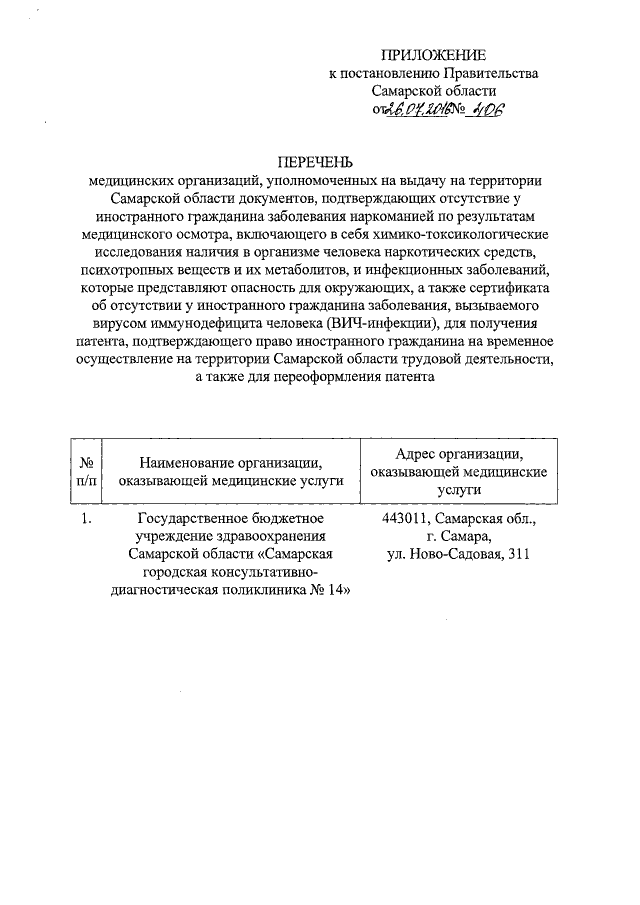 ПРИЛОЖЕНИЕ
к постановлению Правительства
Самарской области
от 26.07.2016 № 406

ПЕРЕЧЕНЬ
медицинских организаций, уполномоченных на выдачу на территории Самарской области документов, подтверждающих отсутствие у иностранного гражданина заболевания наркоманией по результатам медицинского осмотра, включающего в себя химико-токсикологические исследования наличия в организме человека наркотических средств, психотропных веществ и их метаболитов, и инфекционных заболеваний, которые представляют опасность для окружающих, а также сертификата об отсутствии у иностранного гражданина заболевания, вызываемого вирусом иммунодефицита человека (ВИЧ-инфекции), для получения патента, подтверждающего право иностранного гражданина на временное осуществление на территории Самарской области трудовой деятельности, а также для переоформления патента

| № п/п | Наименование организации, оказывающей медицинские услуги | Адрес организации, оказывающей медицинские услуги |
|---|---|---|
| 1. | Государственное бюджетное учреждение здравоохранения Самарской области «Самарская городская консультативно-диагностическая поликлиника № 14» | 443011, Самарская обл., г. Самара, ул. Ново-Садовая, 311 |